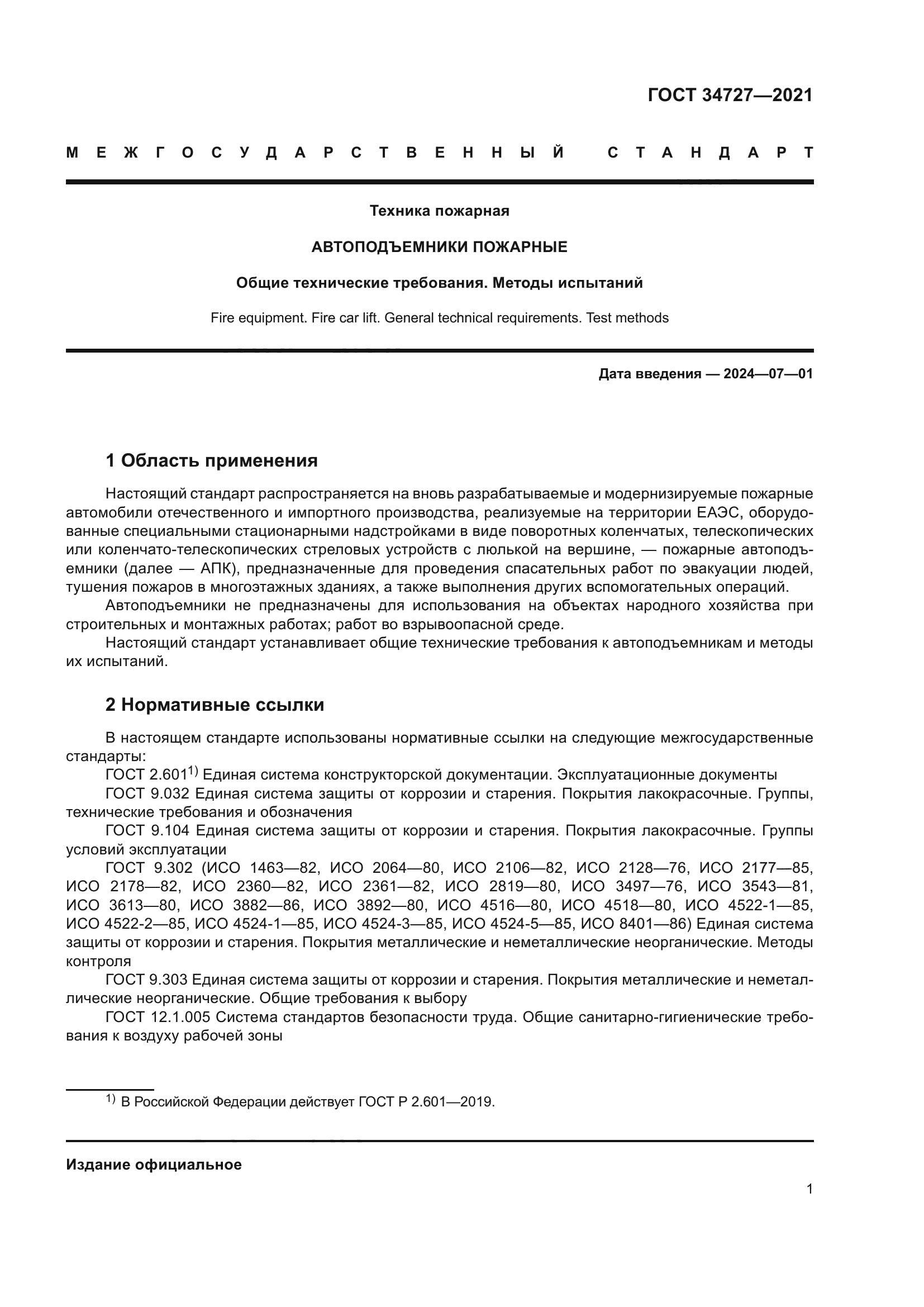 ГОСТ 34727—2021

МЕЖГОСУДАРСТВЕННЫЙ СТАНДАРТ

Техника пожарная

АВТОПОДЪЕМНИКИ ПОЖАРНЫЕ

Общие технические требования. Методы испытаний

Fire equipment. Fire car lift. General technical requirements. Test methods

Дата введения — 2024—07—01

1 Область применения

Настоящий стандарт распространяется на вновь разрабатываемые и модернизируемые пожарные автомобили отечественного и импортного производства, реализуемые на территории ЕАЭС, оборудованные специальными стационарными надстройками в виде поворотных коленчатых, телескопических или коленчато-телескопических стреловых устройств с люлькой на вершине, — пожарные автоподъемники (далее — АПК), предназначенные для проведения спасательных работ по эвакуации людей, тушения пожаров в многоэтажных зданиях, а также выполнения других вспомогательных операций.
Автоподъемники не предназначены для использования на объектах народного хозяйства при строительных и монтажных работах; работ во взрывоопасной среде.
Настоящий стандарт устанавливает общие технические требования к автоподъемникам и методы их испытаний.

2 Нормативные ссылки

В настоящем стандарте использованы нормативные ссылки на следующие межгосударственные стандарты:
ГОСТ 2.601$^{1)}$ Единая система конструкторской документации. Эксплуатационные документы
ГОСТ 9.032 Единая система защиты от коррозии и старения. Покрытия лакокрасочные. Группы, технические требования и обозначения
ГОСТ 9.104 Единая система защиты от коррозии и старения. Покрытия лакокрасочные. Группы условий эксплуатации
ГОСТ 9.302 (ИСО 1463—82, ИСО 2064—80, ИСО 2106—82, ИСО 2128—76, ИСО 2177—85, ИСО 2178—82, ИСО 2360—82, ИСО 2361—82, ИСО 2819—80, ИСО 3497—76, ИСО 3543—81, ИСО 3613—80, ИСО 3882—86, ИСО 3892—80, ИСО 4516—80, ИСО 4518—80, ИСО 4522-1—85, ИСО 4522-2—85, ИСО 4524-1—85, ИСО 4524-3—85, ИСО 4524-5—85, ИСО 8401—86) Единая система защиты от коррозии и старения. Покрытия металлические и неметаллические неорганические. Методы контроля
ГОСТ 9.303 Единая система защиты от коррозии и старения. Покрытия металлические и неметаллические неорганические. Общие требования к выбору
ГОСТ 12.1.005 Система стандартов безопасности труда. Общие санитарно-гигиенические требования к воздуху рабочей зоны

$^{1)}$ В Российской Федерации действует ГОСТ Р 2.601—2019.

Издание официальное

1